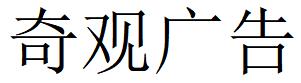 奇观广告